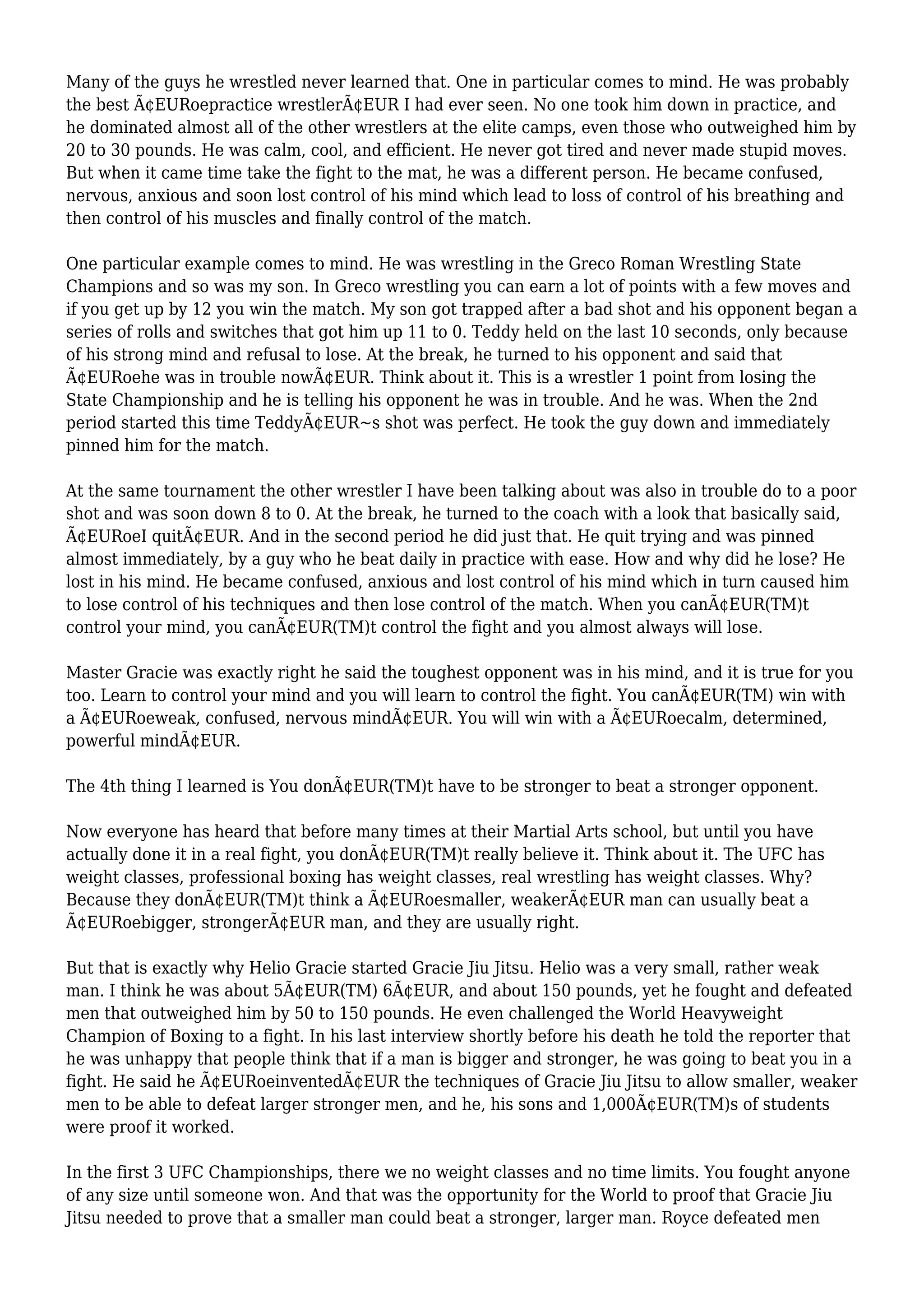 Many of the guys he wrestled never learned that. One in particular comes to mind. He was probably the best Ã¢EURoepractice wrestlerÃ¢EUR I had ever seen. No one took him down in practice, and he dominated almost all of the other wrestlers at the elite camps, even those who outweighed him by 20 to 30 pounds. He was calm, cool, and efficient. He never got tired and never made stupid moves. But when it came time take the fight to the mat, he was a different person. He became confused, nervous, anxious and soon lost control of his mind which lead to loss of control of his breathing and then control of his muscles and finally control of the match.

One particular example comes to mind. He was wrestling in the Greco Roman Wrestling State Champions and so was my son. In Greco wrestling you can earn a lot of points with a few moves and if you get up by 12 you win the match. My son got trapped after a bad shot and his opponent began a series of rolls and switches that got him up 11 to 0. Teddy held on the last 10 seconds, only because of his strong mind and refusal to lose. At the break, he turned to his opponent and said that Ã¢EURoehe was in trouble nowÃ¢EUR. Think about it. This is a wrestler 1 point from losing the State Championship and he is telling his opponent he was in trouble. And he was. When the 2nd period started this time TeddyÃ¢EUR~s shot was perfect. He took the guy down and immediately pinned him for the match.

At the same tournament the other wrestler I have been talking about was also in trouble do to a poor shot and was soon down 8 to 0. At the break, he turned to the coach with a look that basically said, Ã¢EURoeI quitÃ¢EUR. And in the second period he did just that. He quit trying and was pinned almost immediately, by a guy who he beat daily in practice with ease. How and why did he lose? He lost in his mind. He became confused, anxious and lost control of his mind which in turn caused him to lose control of his techniques and then lose control of the match. When you canÃ¢EUR(TM)t control your mind, you canÃ¢EUR(TM)t control the fight and you almost always will lose.

Master Gracie was exactly right he said the toughest opponent was in his mind, and it is true for you too. Learn to control your mind and you will learn to control the fight. You canÃ¢EUR(TM) win with a Ã¢EURoeweak, confused, nervous mindÃ¢EUR. You will win with a Ã¢EURoecalm, determined, powerful mindÃ¢EUR.

The 4th thing I learned is You donÃ¢EUR(TM)t have to be stronger to beat a stronger opponent.

Now everyone has heard that before many times at their Martial Arts school, but until you have actually done it in a real fight, you donÃ¢EUR(TM)t really believe it. Think about it. The UFC has weight classes, professional boxing has weight classes, real wrestling has weight classes. Why? Because they donÃ¢EUR(TM)t think a Ã¢EURoesmaller, weakerÃ¢EUR man can usually beat a Ã¢EURoebigger, strongerÃ¢EUR man, and they are usually right.

But that is exactly why Helio Gracie started Gracie Jiu Jitsu. Helio was a very small, rather weak man. I think he was about 5Ã¢EUR(TM) 6Ã¢EUR, and about 150 pounds, yet he fought and defeated men that outweighed him by 50 to 150 pounds. He even challenged the World Heavyweight Champion of Boxing to a fight. In his last interview shortly before his death he told the reporter that he was unhappy that people think that if a man is bigger and stronger, he was going to beat you in a fight. He said he Ã¢EURoeinventedÃ¢EUR the techniques of Gracie Jiu Jitsu to allow smaller, weaker men to be able to defeat larger stronger men, and he, his sons and 1,000Ã¢EUR(TM)s of students were proof it worked.

In the first 3 UFC Championships, there we no weight classes and no time limits. You fought anyone of any size until someone won. And that was the opportunity for the World to proof that Gracie Jiu Jitsu needed to prove that a smaller man could beat a stronger, larger man. Royce defeated men